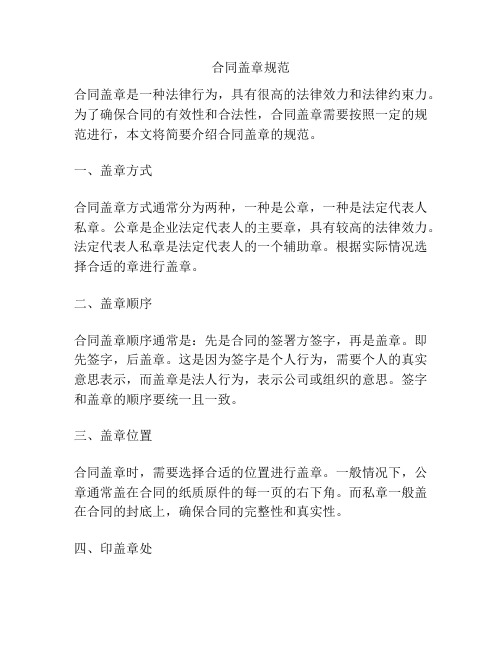 合同盖章规范

合同盖章是一种法律行为，具有很高的法律效力和法律约束力。为了确保合同的有效性和合法性，合同盖章需要按照一定的规范进行，本文将简要介绍合同盖章的规范。

一、盖章方式

合同盖章方式通常分为两种，一种是公章，一种是法定代表人私章。公章是企业法定代表人的主要章，具有较高的法律效力。法定代表人私章是法定代表人的一个辅助章。根据实际情况选择合适的章进行盖章。

二、盖章顺序

合同盖章顺序通常是：先是合同的签署方签字，再是盖章。即先签字，后盖章。这是因为签字是个人行为，需要个人的真实意思表示，而盖章是法人行为，表示公司或组织的意思。签字和盖章的顺序要统一且一致。

三、盖章位置

合同盖章时，需要选择合适的位置进行盖章。一般情况下，公章通常盖在合同的纸质原件的每一页的右下角。而私章一般盖在合同的封底上，确保合同的完整性和真实性。

四、印盖章处